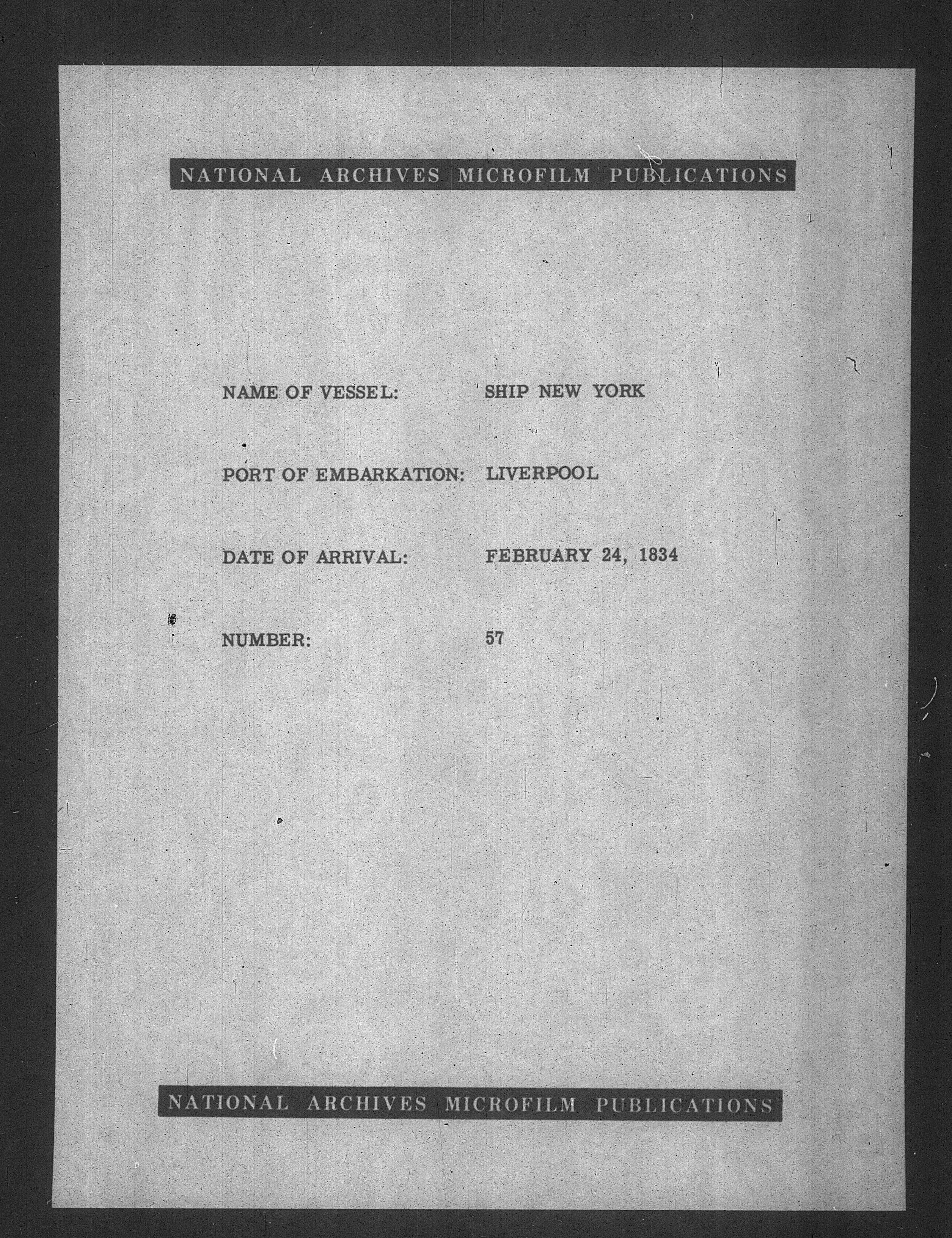 NATIONAL ARCHIVES MICROFILM PUBLICATIONS

NAME OF VESSEL: SHIP NEW YORK

PORT OF EMBARKATION: LIVERPOOL

DATE OF ARRIVAL: FEBRUARY 24, 1834

NUMBER: 57

NATIONAL ARCHIVES MICROFILM PUBLICATIONS